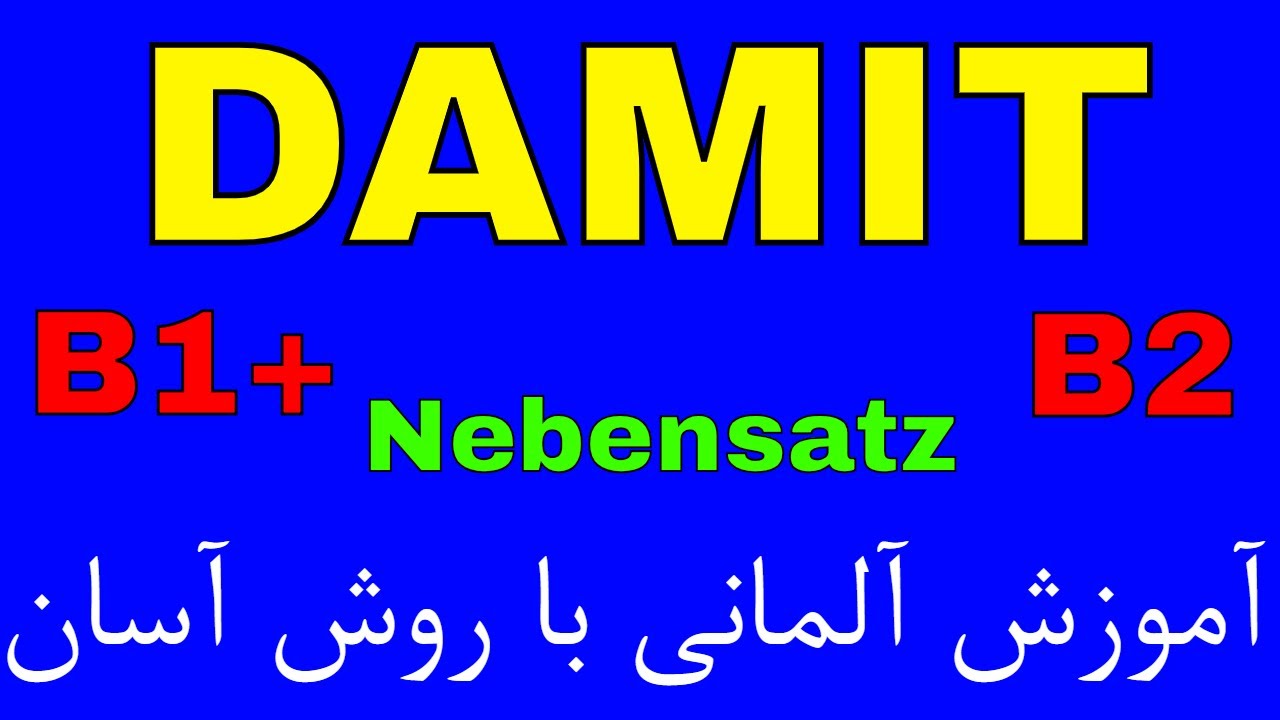 DAMIT

B1+

Nebensatz

B2

آموزش آلمانی با روش آسان